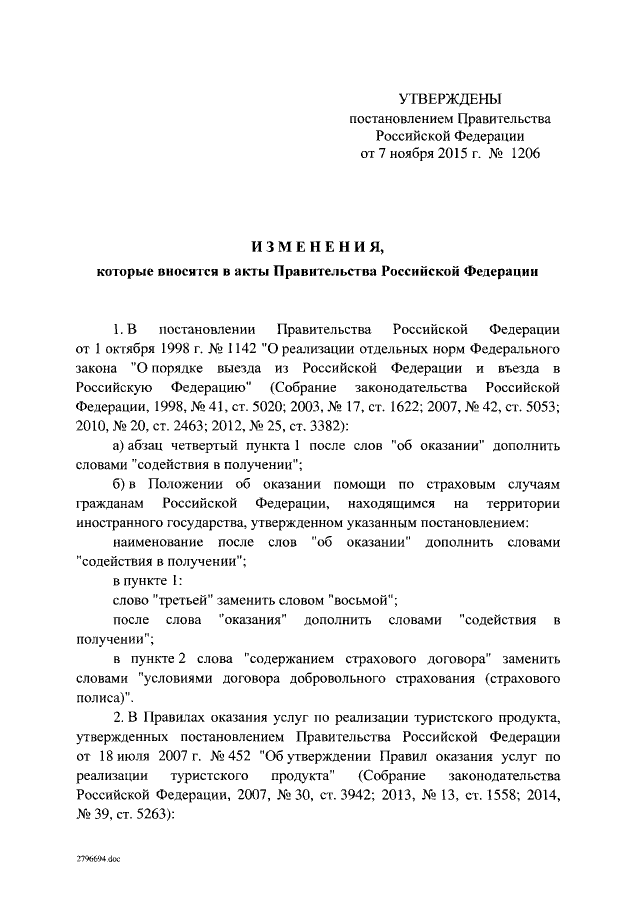 УТВЕРЖДЕНЫ
постановлением Правительства
Российской Федерации
от 7 ноября 2015 г. № 1206

ИЗМЕНЕНИЯ,
которые вносятся в акты Правительства Российской Федерации

1. В постановлении Правительства Российской Федерации от 1 октября 1998 г. № 1142 "О реализации отдельных норм Федерального закона "О порядке выезда из Российской Федерации и въезда в Российскую Федерацию" (Собрание законодательства Российской Федерации, 1998, № 41, ст. 5020; 2003, № 17, ст. 1622; 2007, № 42, ст. 5053; 2010, № 20, ст. 2463; 2012, № 25, ст. 3382):

а) абзац четвертый пункта 1 после слов "об оказании" дополнить словами "содействия в получении";

б) в Положении об оказании помощи по страховым случаям гражданам Российской Федерации, находящимся на территории иностранного государства, утвержденном указанным постановлением:

наименование после слов "об оказании" дополнить словами "содействия в получении";

в пункте 1:

слово "третьей" заменить словом "восьмой";

после слова "оказания" дополнить словами "содействия в получении";

в пункте 2 слова "содержанием страхового договора" заменить словами "условиями договора добровольного страхования (страхового полиса)".

2. В Правилах оказания услуг по реализации туристского продукта, утвержденных постановлением Правительства Российской Федерации от 18 июля 2007 г. № 452 "Об утверждении Правил оказания услуг по реализации туристского продукта" (Собрание законодательства Российской Федерации, 2007, № 30, ст. 3942; 2013, № 13, ст. 1558; 2014, № 39, ст. 5263):

2796694.doc